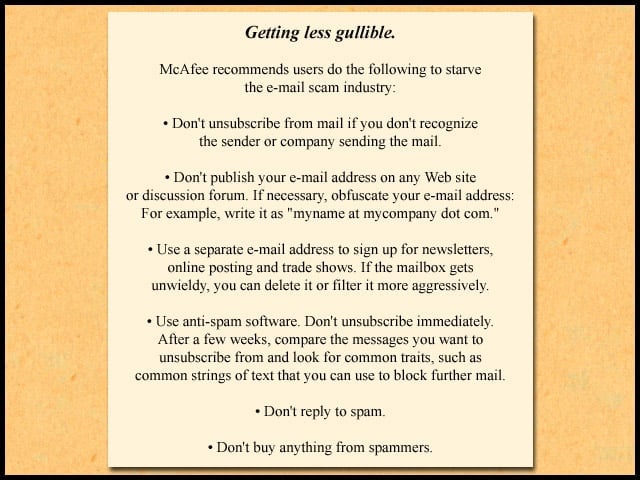 Getting less gullible.

McAfee recommends users do the following to starve the e-mail scam industry:

• Don't unsubscribe from mail if you don't recognize the sender or company sending the mail.

• Don't publish your e-mail address on any Web site or discussion forum. If necessary, obfuscate your e-mail address: For example, write it as "myname at mycompany dot com."

• Use a separate e-mail address to sign up for newsletters, online posting and trade shows. If the mailbox gets unwieldy, you can delete it or filter it more aggressively.

• Use anti-spam software. Don't unsubscribe immediately. After a few weeks, compare the messages you want to unsubscribe from and look for common traits, such as common strings of text that you can use to block further mail.

• Don't reply to spam.

• Don't buy anything from spammers.